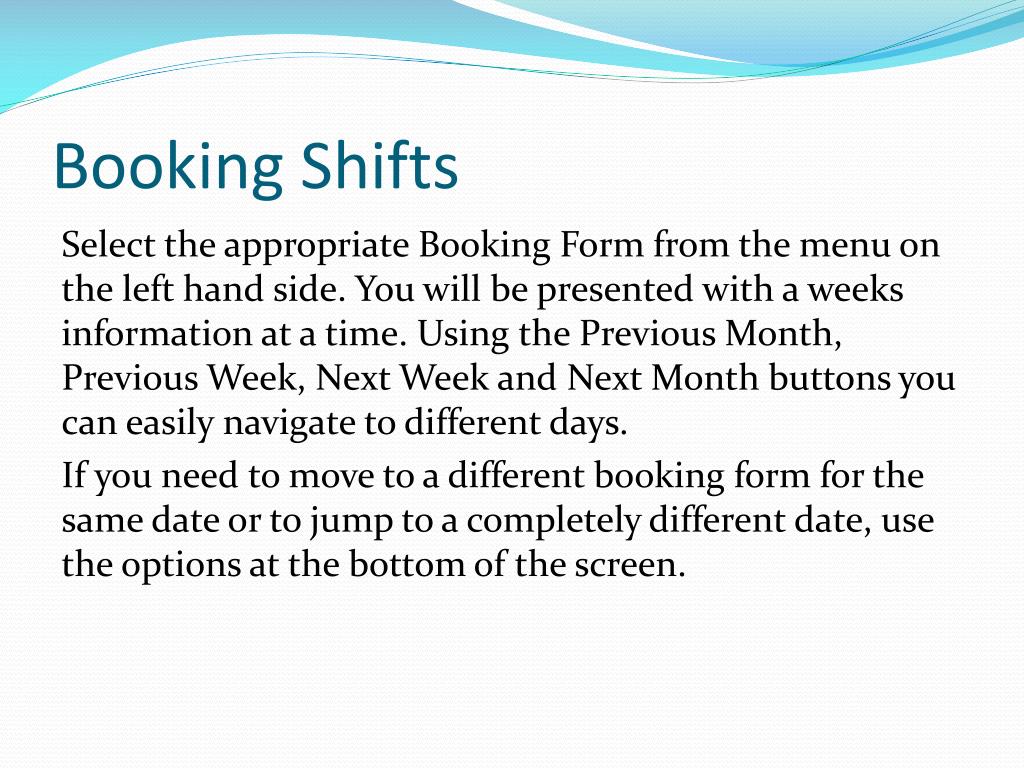 Booking Shifts

Select the appropriate Booking Form from the menu on the left hand side. You will be presented with a weeks information at a time. Using the Previous Month, Previous Week, Next Week and Next Month buttons you can easily navigate to different days.

If you need to move to a different booking form for the same date or to jump to a completely different date, use the options at the bottom of the screen.